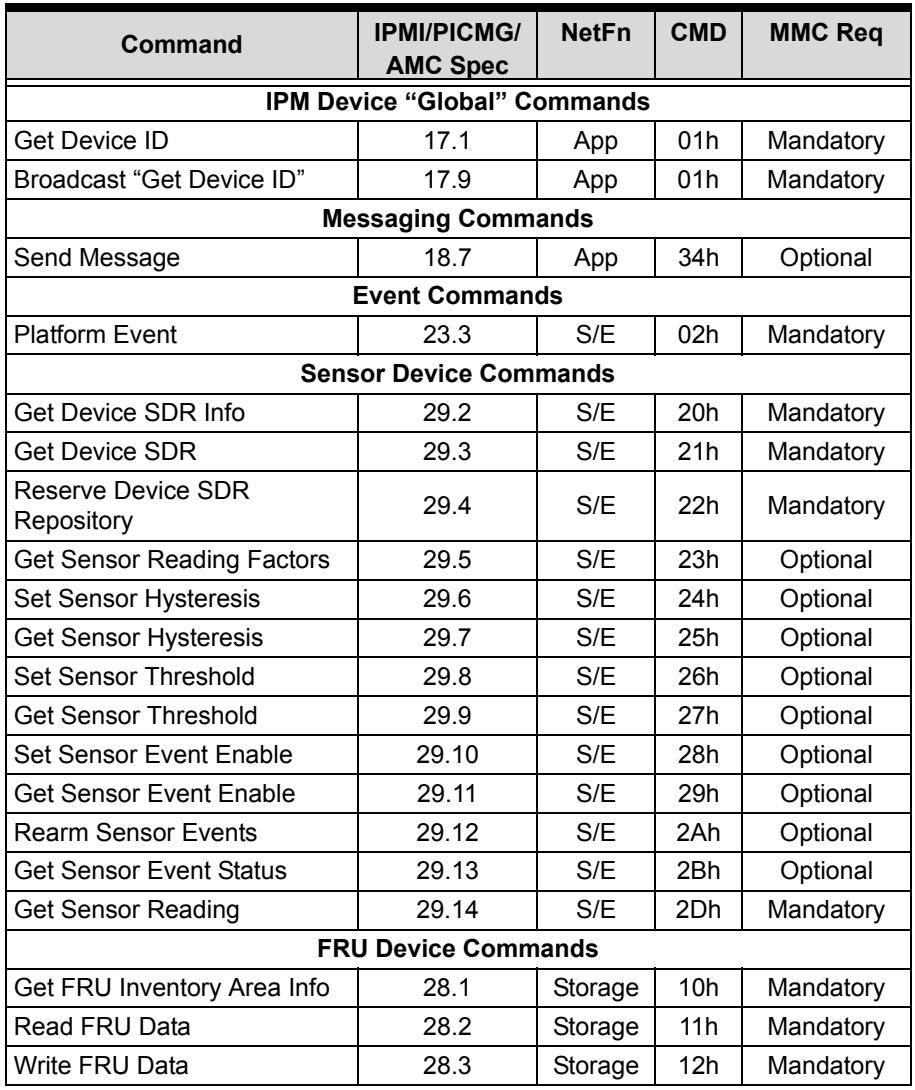 | Command | IPMI/PICMG/ AMC Spec | NetFn | CMD | MMC Req |
|---|---|---|---|---|
| IPM Device "Global" Commands | | | | |
| Get Device ID | 17.1 | App | 01h | Mandatory |
| Broadcast "Get Device ID" | 17.9 | App | 01h | Mandatory |
| Messaging Commands | | | | |
| Send Message | 18.7 | App | 34h | Optional |
| Event Commands | | | | |
| Platform Event | 23.3 | S/E | 02h | Mandatory |
| Sensor Device Commands | | | | |
| Get Device SDR Info | 29.2 | S/E | 20h | Mandatory |
| Get Device SDR | 29.3 | S/E | 21h | Mandatory |
| Reserve Device SDR Repository | 29.4 | S/E | 22h | Mandatory |
| Get Sensor Reading Factors | 29.5 | S/E | 23h | Optional |
| Set Sensor Hysteresis | 29.6 | S/E | 24h | Optional |
| Get Sensor Hysteresis | 29.7 | S/E | 25h | Optional |
| Set Sensor Threshold | 29.8 | S/E | 26h | Optional |
| Get Sensor Threshold | 29.9 | S/E | 27h | Optional |
| Set Sensor Event Enable | 29.10 | S/E | 28h | Optional |
| Get Sensor Event Enable | 29.11 | S/E | 29h | Optional |
| Rearm Sensor Events | 29.12 | S/E | 2Ah | Optional |
| Get Sensor Event Status | 29.13 | S/E | 2Bh | Optional |
| Get Sensor Reading | 29.14 | S/E | 2Dh | Mandatory |
| FRU Device Commands | | | | |
| Get FRU Inventory Area Info | 28.1 | Storage | 10h | Mandatory |
| Read FRU Data | 28.2 | Storage | 11h | Mandatory |
| Write FRU Data | 28.3 | Storage | 12h | Mandatory |